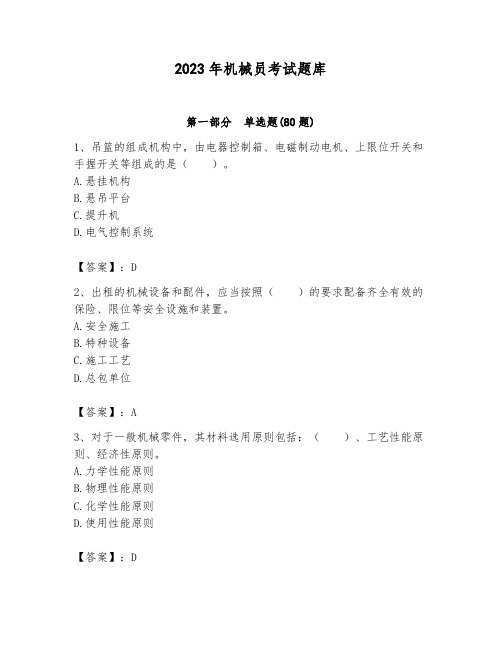 2023年机械员考试题库

第一部分 单选题(80题)

1、吊篮的组成机构中，由电器控制箱、电磁制动电机、上限位开关和手握开关等组成的是（ ）。
A.悬挂机构
B.悬吊平台
C.提升机
D.电气控制系统

【答案】：D

2、出租的机械设备和配件，应当按照（ ）的要求配备齐全有效的保险、限位等安全设施和装置。
A.安全施工
B.特种设备
C.施工工艺
D.总包单位

【答案】：A

3、对于一般机械零件，其材料选用原则包括：（ ）、工艺性能原则、经济性原则。
A.力学性能原则
B.物理性能原则
C.化学性能原则
D.使用性能原则

【答案】：D